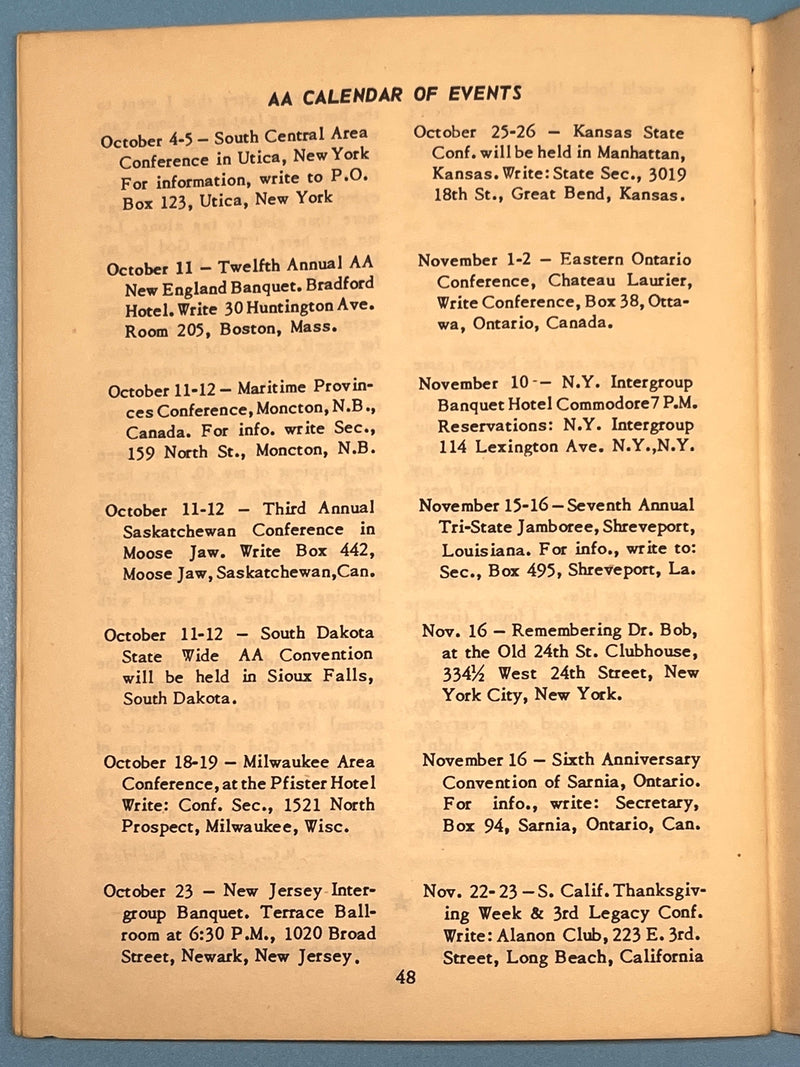 AA CALENDAR OF EVENTS

October 4-5 – South Central Area Conference in Utica, New York For information, write to P.O. Box 123, Utica, New York

October 11 – Twelfth Annual AA New England Banquet. Bradford Hotel. Write 30 Huntington Ave. Room 205, Boston, Mass.

October 11-12 – Maritime Provinces Conference, Moncton, N.B., Canada. For info. write Sec., 159 North St., Moncton, N.B.

October 11-12 – Third Annual Saskatchewan Conference in Moose Jaw. Write Box 442, Moose Jaw, Saskatchewan, Can.

October 11-12 – South Dakota State Wide AA Convention will be held in Sioux Falls, South Dakota.

October 18-19 – Milwaukee Area Conference, at the Pfister Hotel Write: Conf. Sec., 1521 North Prospect, Milwaukee, Wisc.

October 23 – New Jersey Intergroup Banquet. Terrace Ballroom at 6:30 P.M., 1020 Broad Street, Newark, New Jersey.

October 25-26 – Kansas State Conf. will be held in Manhattan, Kansas. Write: State Sec., 3019 18th St., Great Bend, Kansas.

November 1-2 – Eastern Ontario Conference, Chateau Laurier, Write Conference, Box 38, Ottawa, Ontario, Canada.

November 10 – N.Y. Intergroup Banquet Hotel Commodore 7 P.M. Reservations: N.Y. Intergroup 114 Lexington Ave. N.Y., N.Y.

November 15-16 – Seventh Annual Tri-State Jamboree, Shreveport, Louisiana. For info., write to: Sec., Box 495, Shreveport, La.

Nov. 16 – Remembering Dr. Bob, at the Old 24th St. Clubhouse, 334½ West 24th Street, New York City, New York.

November 16 – Sixth Anniversary Convention of Sarnia, Ontario. For info., write: Secretary, Box 94, Sarnia, Ontario, Can.

Nov. 22-23 – S. Calif. Thanksgiving Week & 3rd Legacy Conf. Write: Alanon Club, 223 E. 3rd. Street, Long Beach, California

48